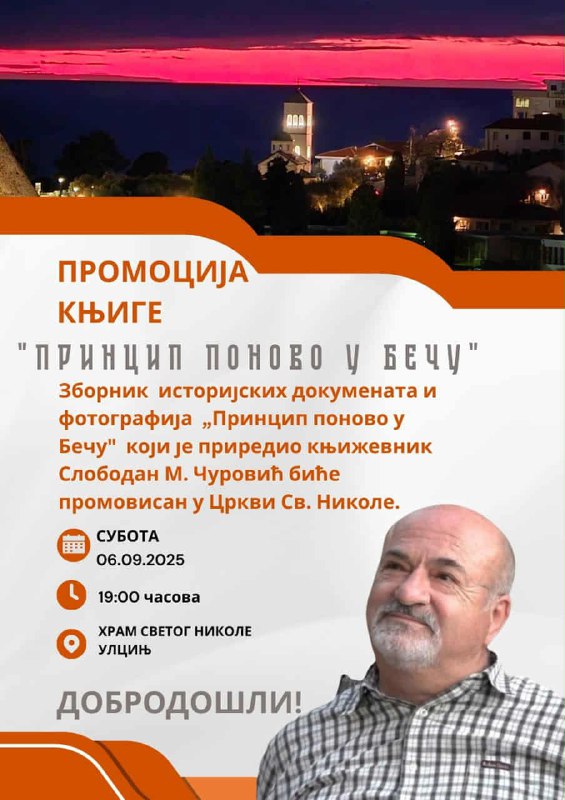 ПРОМОЦИЈА КЊИГЕ

"ПРИНЦИП ПОНОВО У БЕЧУ"

Зборник историјских докумената и фотографија „Принцип поново у Бечу" који је приредио књижевник Слободан М. Чуровић биће промовисан у Цркви Св. Николе.

СУБОТА
06.09.2025

19:00 часова

ХРАМ СВЕТОГ НИКОЛЕ
УЛЦИЊ

ДОБРОДОШЛИ!